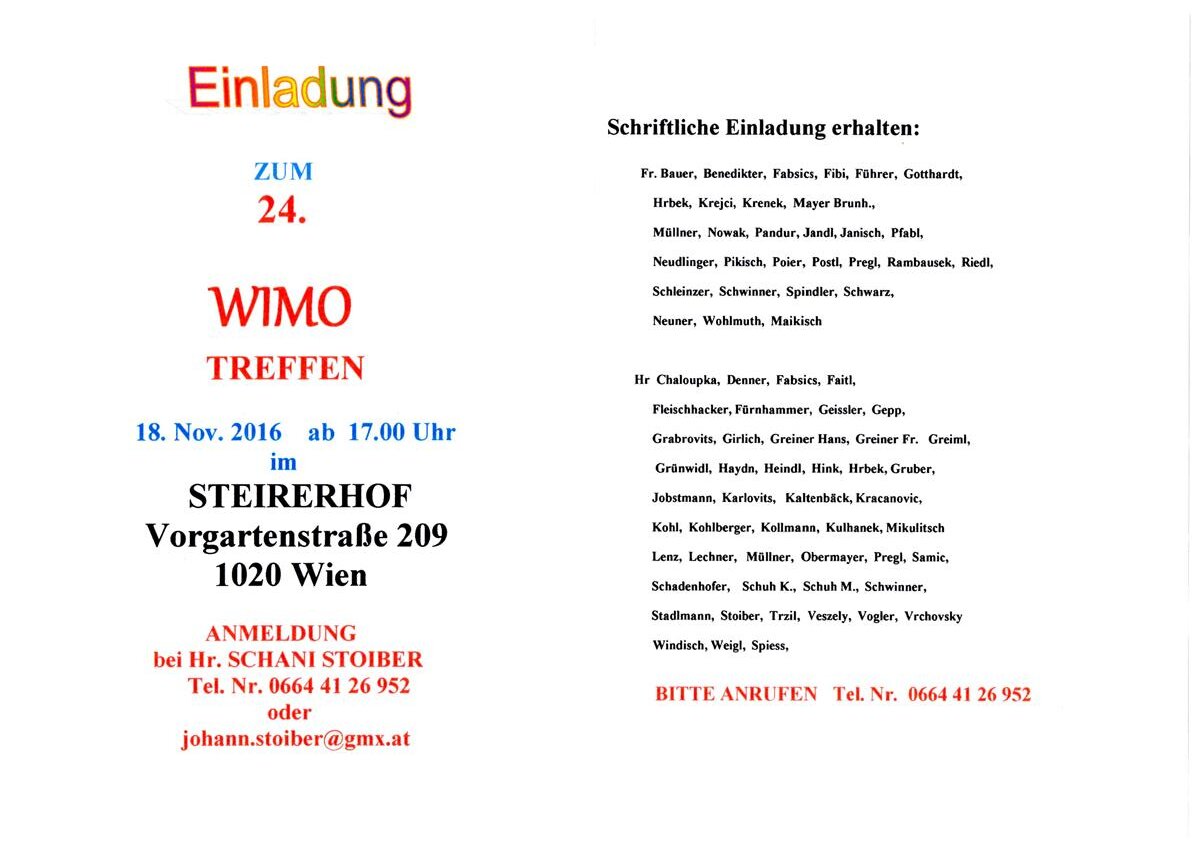 Einladung

ZUM
24.

WIMO
TREFFEN

18. Nov. 2016 ab 17.00 Uhr
im
STEIRERHOF
Vorgartenstraße 209
1020 Wien

ANMELDUNG
bei Hr. SCHANI STOIBER
Tel. Nr. 0664 41 26 952
oder
johann.stoiber@gmx.at

Schriftliche Einladung erhalten:

Fr. Bauer, Benedikter, Fabsics, Fibi, Führer, Gotthardt,
Hrbek, Krejci, Krenek, Mayer Brunh.,
Müllner, Nowak, Pandur, Jandl, Janisch, Pfabl,
Neudlinger, Pikisch, Poier, Postl, Pregl, Rambausek, Riedl,
Schleinzer, Schwinner, Spindler, Schwarz,
Neuner, Wohlmuth, Maikisch

Hr Chaloupka, Denner, Fabsics, Faitl,
Fleischhacker, Fürnhammer, Geissler, Gepp,
Grabrovits, Girlich, Greiner Hans, Greiner Fr. Greiml,
Grünwidl, Haydn, Heindl, Hink, Hrbek, Gruber,
Jobstmann, Karlovits, Kaltenbäck, Kracanovic,
Kohl, Kohlberger, Kollmann, Kulhanek, Mikulitsch
Lenz, Lechner, Müllner, Obermayer, Pregl, Samic,
Schadenhofer, Schuh K., Schuh M., Schwinner,
Stadlmann, Stoiber, Trzil, Veszely, Vogler, Vrchovsky
Windisch, Weigl, Spiess,

BITTE ANRUFEN Tel. Nr. 0664 41 26 952